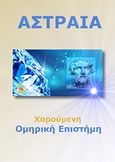 ΑΣΤΡΑΙΑ

Χαρούμενη
Ομηρική Επιστήμη